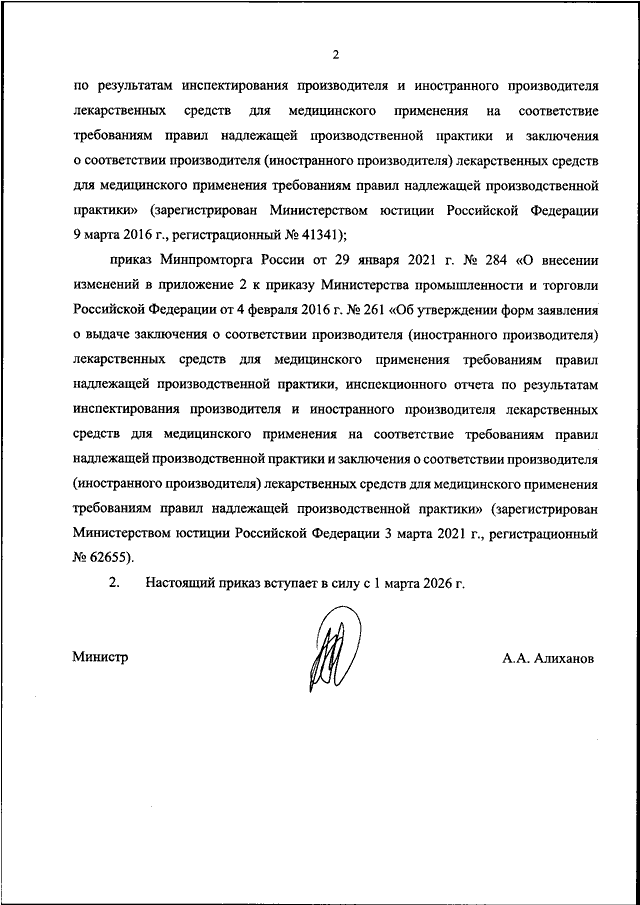 2

по результатам инспектирования производителя и иностранного производителя лекарственных средств для медицинского применения на соответствие требованиям правил надлежащей производственной практики и заключения о соответствии производителя (иностранного производителя) лекарственных средств для медицинского применения требованиям правил надлежащей производственной практики» (зарегистрирован Министерством юстиции Российской Федерации 9 марта 2016 г., регистрационный № 41341);

приказ Минпромторга России от 29 января 2021 г. № 284 «О внесении изменений в приложение 2 к приказу Министерства промышленности и торговли Российской Федерации от 4 февраля 2016 г. № 261 «Об утверждении форм заявления о выдаче заключения о соответствии производителя (иностранного производителя) лекарственных средств для медицинского применения требованиям правил надлежащей производственной практики, инспекционного отчета по результатам инспектирования производителя и иностранного производителя лекарственных средств для медицинского применения на соответствие требованиям правил надлежащей производственной практики и заключения о соответствии производителя (иностранного производителя) лекарственных средств для медицинского применения требованиям правил надлежащей производственной практики» (зарегистрирован Министерством юстиции Российской Федерации 3 марта 2021 г., регистрационный № 62655).

2. Настоящий приказ вступает в силу с 1 марта 2026 г.

Министр

А.А. Алиханов